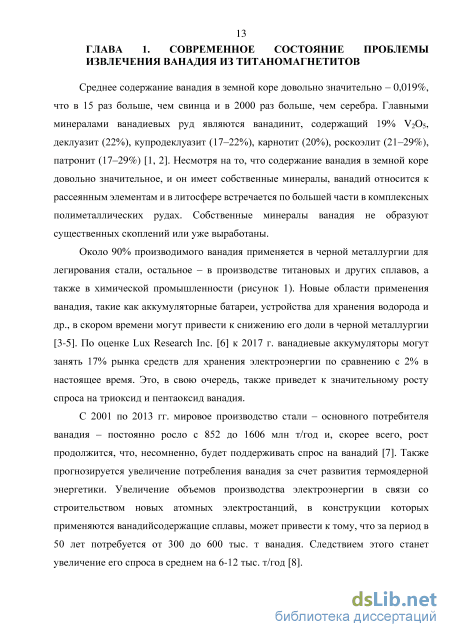 13

ГЛАВА 1. СОВРЕМЕННОЕ СОСТОЯНИЕ ПРОБЛЕМЫ ИЗВЛЕЧЕНИЯ ВАНАДИЯ ИЗ ТИТАНОМАГНЕТИТОВ

Среднее содержание ванадия в земной коре довольно значительно – 0,019%, что в 15 раз больше, чем свинца и в 2000 раз больше, чем серебра. Главными минералами ванадиевых руд являются ванадинит, содержащий 19% $V_2O_5$, деклуазит (22%), купродеклуазит (17–22%), карнотит (20%), роскоэлит (21–29%), патронит (17–29%) [1, 2]. Несмотря на то, что содержание ванадия в земной коре довольно значительное, и он имеет собственные минералы, ванадий относится к рассеянным элементам и в литосфере встречается по большей части в комплексных полиметаллических рудах. Собственные минералы ванадия не образуют существенных скоплений или уже выработаны.

Около 90% производимого ванадия применяется в черной металлургии для легирования стали, остальное – в производстве титановых и других сплавов, а также в химической промышленности (рисунок 1). Новые области применения ванадия, такие как аккумуляторные батареи, устройства для хранения водорода и др., в скором времени могут привести к снижению его доли в черной металлургии [3-5]. По оценке Lux Research Inc. [6] к 2017 г. ванадиевые аккумуляторы могут занять 17% рынка средств для хранения электроэнергии по сравнению с 2% в настоящее время. Это, в свою очередь, также приведет к значительному росту спроса на триоксид и пентаоксид ванадия.

С 2001 по 2013 гг. мировое производство стали – основного потребителя ванадия – постоянно росло с 852 до 1606 млн т/год и, скорее всего, рост продолжится, что, несомненно, будет поддерживать спрос на ванадий [7]. Также прогнозируется увеличение потребления ванадия за счет развития термоядерной энергетики. Увеличение объемов производства электроэнергии в связи со строительством новых атомных электростанций, в конструкции которых применяются ванадийсодержащие сплавы, может привести к тому, что за период в 50 лет потребуется от 300 до 600 тыс. т ванадия. Следствием этого станет увеличение его спроса в среднем на 6-12 тыс. т/год [8].

dsLib.net
библиотека диссертаций